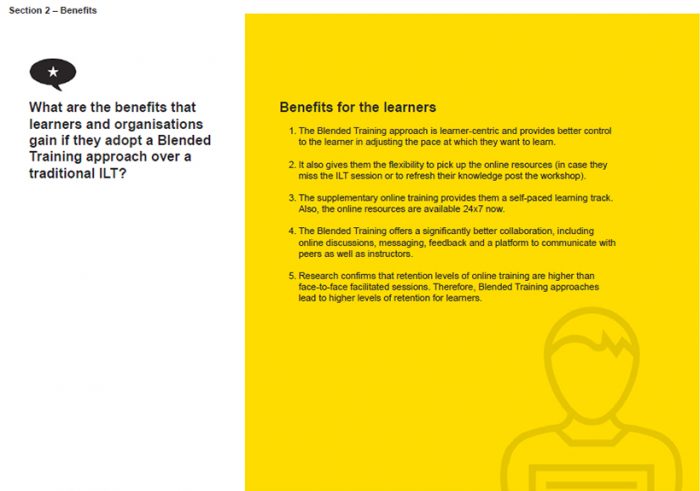 Section 2 – Benefits

What are the benefits that learners and organisations gain if they adopt a Blended Training approach over a traditional ILT?

Benefits for the learners

1. The Blended Training approach is learner-centric and provides better control to the learner in adjusting the pace at which they want to learn.

2. It also gives them the flexibility to pick up the online resources (in case they miss the ILT session or to refresh their knowledge post the workshop).

3. The supplementary online training provides them a self-paced learning track. Also, the online resources are available 24x7 now.

4. The Blended Training offers a significantly better collaboration, including online discussions, messaging, feedback and a platform to communicate with peers as well as instructors.

5. Research confirms that retention levels of online training are higher than face-to-face facilitated sessions. Therefore, Blended Training approaches lead to higher levels of retention for learners.